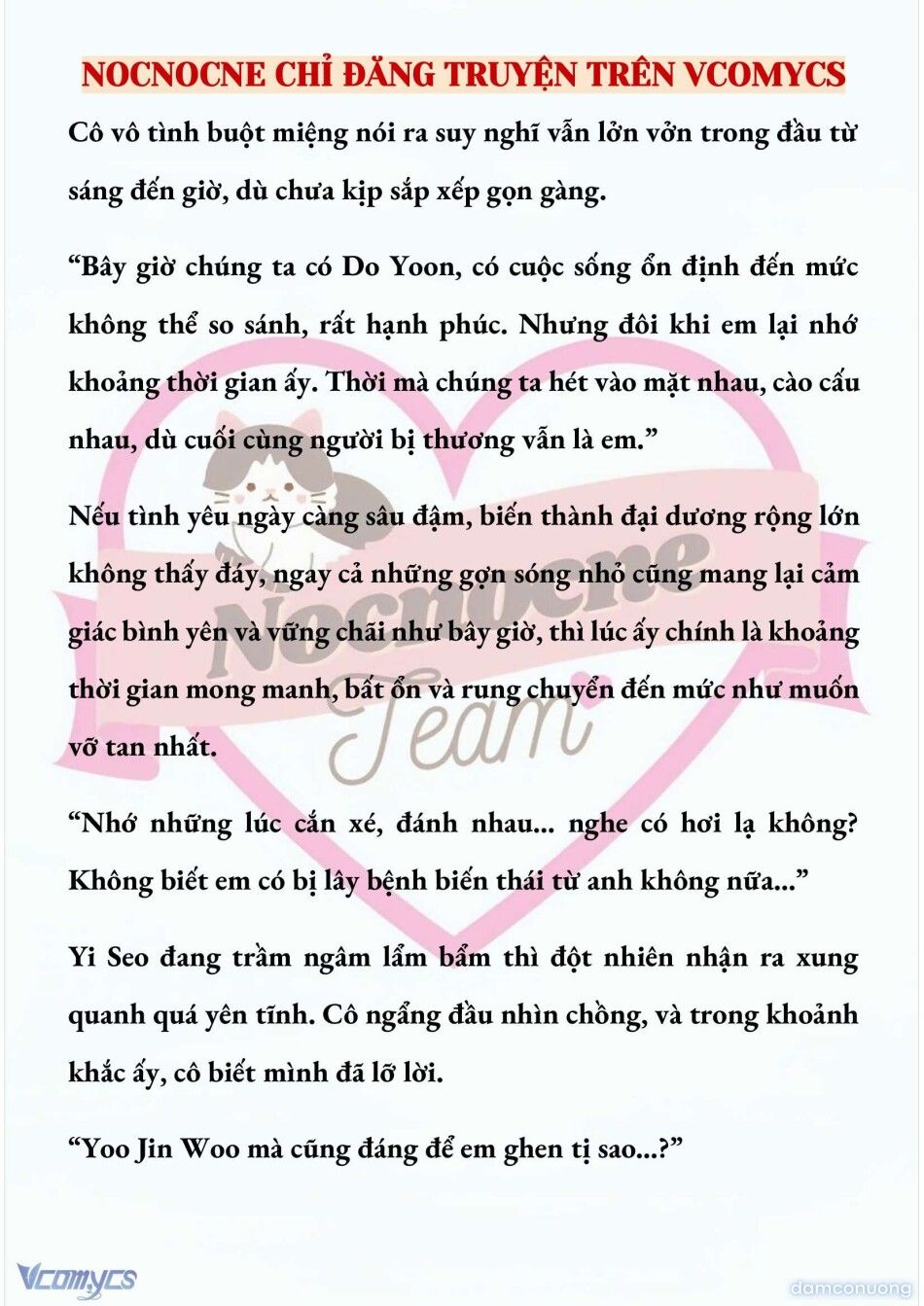 NOCNOCNE CHỈ ĐĂNG TRUYỆN TRÊN VCOMYCS

Cô vô tình buột miệng nói ra suy nghĩ vẫn lởn vởn trong đầu từ sáng đến giờ, dù chưa kịp sắp xếp gọn gàng.

“Bây giờ chúng ta có Do Yoon, có cuộc sống ổn định đến mức không thể so sánh, rất hạnh phúc. Nhưng đôi khi em lại nhớ khoảng thời gian ấy. Thời mà chúng ta hét vào mặt nhau, cào cấu nhau, dù cuối cùng người bị thương vẫn là em.”

Nếu tình yêu ngày càng sâu đậm, biến thành đại dương rộng lớn không thấy đáy, ngay cả những gợn sóng nhỏ cũng mang lại cảm giác bình yên và vững chãi như bây giờ, thì lúc ấy chính là khoảng thời gian mong manh, bất ổn và rung chuyển đến mức như muốn vỡ tan nhất.

“Nhớ những lúc cắn xé, đánh nhau... nghe có hơi lạ không? Không biết em có bị lây bệnh biến thái từ anh không nữa...”

Yi Seo đang trầm ngâm lẩm bẩm thì đột nhiên nhận ra xung quanh quá yên tĩnh. Cô ngẩng đầu nhìn chồng, và trong khoảnh khắc ấy, cô biết mình đã lỡ lời.

“Yoo Jin Woo mà cũng đáng để em ghen tị sao...?”

Nocnocne Team

Vcomycs

damconuong